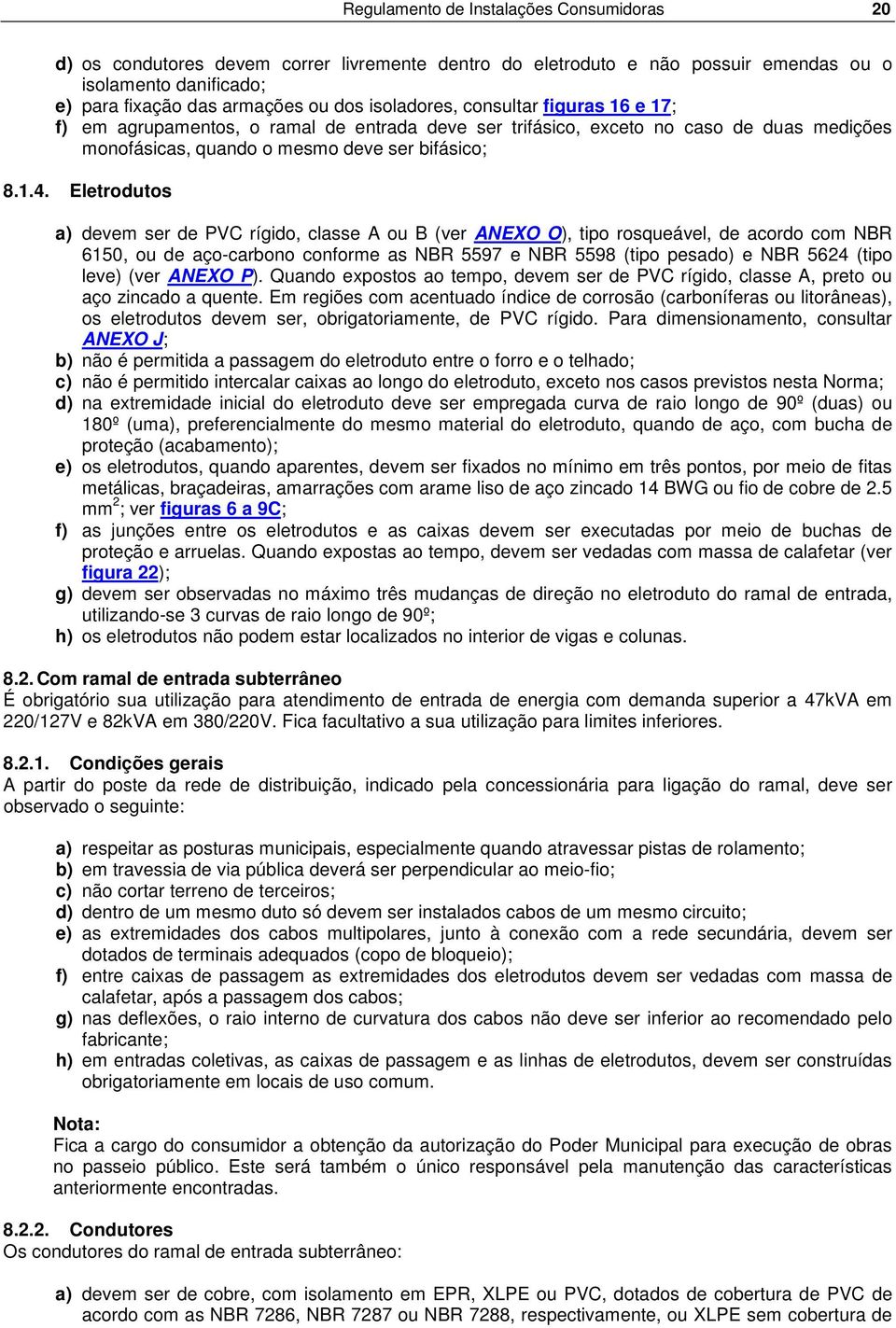 Regulamento de Instalações Consumidoras 20

d) os condutores devem correr livremente dentro do eletroduto e não possuir emendas ou o isolamento danificado;
e) para fixação das armações ou dos isoladores, consultar figuras 16 e 17;
f) em agrupamentos, o ramal de entrada deve ser trifásico, exceto no caso de duas medições monofásicas, quando o mesmo deve ser bifásico;

8.1.4. Eletrodutos

a) devem ser de PVC rígido, classe A ou B (ver ANEXO O), tipo rosqueável, de acordo com NBR 6150, ou de aço-carbono conforme as NBR 5597 e NBR 5598 (tipo pesado) e NBR 5624 (tipo leve) (ver ANEXO P). Quando expostos ao tempo, devem ser de PVC rígido, classe A, preto ou aço zincado a quente. Em regiões com acentuado índice de corrosão (carboníferas ou litorâneas), os eletrodutos devem ser, obrigatoriamente, de PVC rígido. Para dimensionamento, consultar ANEXO J;
b) não é permitida a passagem do eletroduto entre o forro e o telhado;
c) não é permitido intercalar caixas ao longo do eletroduto, exceto nos casos previstos nesta Norma;
d) na extremidade inicial do eletroduto deve ser empregada curva de raio longo de 90º (duas) ou 180º (uma), preferencialmente do mesmo material do eletroduto, quando de aço, com bucha de proteção (acabamento);
e) os eletrodutos, quando aparentes, devem ser fixados no mínimo em três pontos, por meio de fitas metálicas, braçadeiras, amarrações com arame liso de aço zincado 14 BWG ou fio de cobre de 2.5 mm$^2$; ver figuras 6 a 9C;
f) as junções entre os eletrodutos e as caixas devem ser executadas por meio de buchas de proteção e arruelas. Quando expostas ao tempo, devem ser vedadas com massa de calafetar (ver figura 22);
g) devem ser observadas no máximo três mudanças de direção no eletroduto do ramal de entrada, utilizando-se 3 curvas de raio longo de 90º;
h) os eletrodutos não podem estar localizados no interior de vigas e colunas.

8.2. Com ramal de entrada subterrâneo
É obrigatório sua utilização para atendimento de entrada de energia com demanda superior a 47kVA em 220/127V e 82kVA em 380/220V. Fica facultativo a sua utilização para limites inferiores.

8.2.1. Condições gerais
A partir do poste da rede de distribuição, indicado pela concessionária para ligação do ramal, deve ser observado o seguinte:

a) respeitar as posturas municipais, especialmente quando atravessar pistas de rolamento;
b) em travessia de via pública deverá ser perpendicular ao meio-fio;
c) não cortar terreno de terceiros;
d) dentro de um mesmo duto só devem ser instalados cabos de um mesmo circuito;
e) as extremidades dos cabos multipolares, junto à conexão com a rede secundária, devem ser dotados de terminais adequados (copo de bloqueio);
f) entre caixas de passagem as extremidades dos eletrodutos devem ser vedadas com massa de calafetar, após a passagem dos cabos;
g) nas deflexões, o raio interno de curvatura dos cabos não deve ser inferior ao recomendado pelo fabricante;
h) em entradas coletivas, as caixas de passagem e as linhas de eletrodutos, devem ser construídas obrigatoriamente em locais de uso comum.

Nota:
Fica a cargo do consumidor a obtenção da autorização do Poder Municipal para execução de obras no passeio público. Este será também o único responsável pela manutenção das características anteriormente encontradas.

8.2.2. Condutores
Os condutores do ramal de entrada subterrâneo:

a) devem ser de cobre, com isolamento em EPR, XLPE ou PVC, dotados de cobertura de PVC de acordo com as NBR 7286, NBR 7287 ou NBR 7288, respectivamente, ou XLPE sem cobertura de